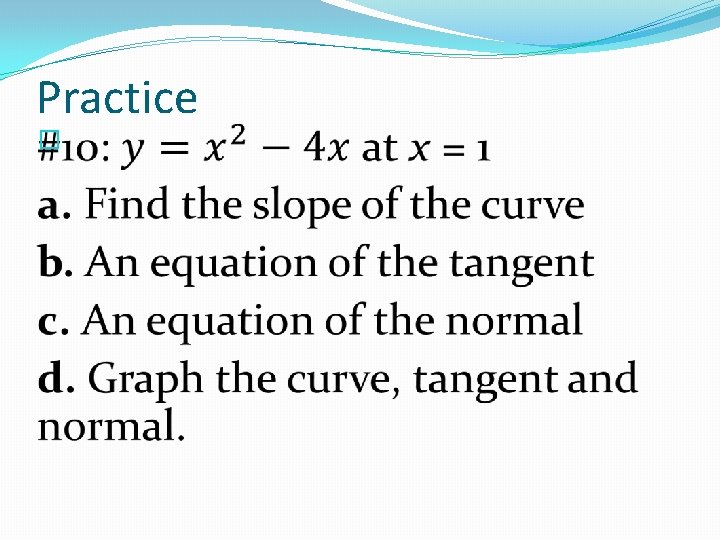 Practice

#10: $y = x^2 - 4x$ at $x = 1$

a. Find the slope of the curve

b. An equation of the tangent

c. An equation of the normal

d. Graph the curve, tangent and normal.